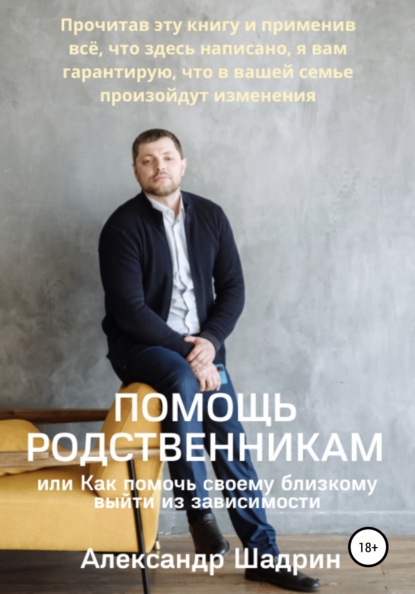 Прочитав эту книгу и применив всё, что здесь написано, я вам гарантирую, что в вашей семье произойдут изменения

ПОМОЩЬ РОДСТВЕННИКАМ

или Как помочь своему близкому выйти из зависимости

18+

Александр Шадрин